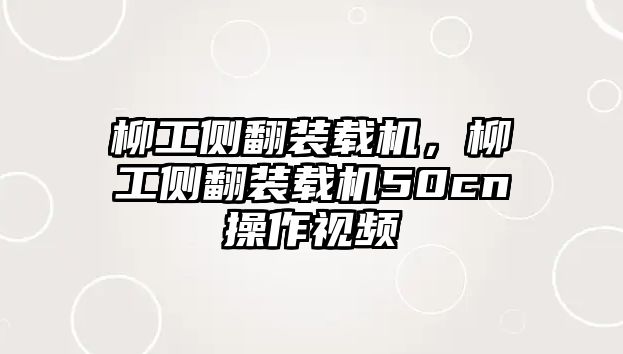 柳工侧翻装载机，柳工侧翻装载机50cn操作视频